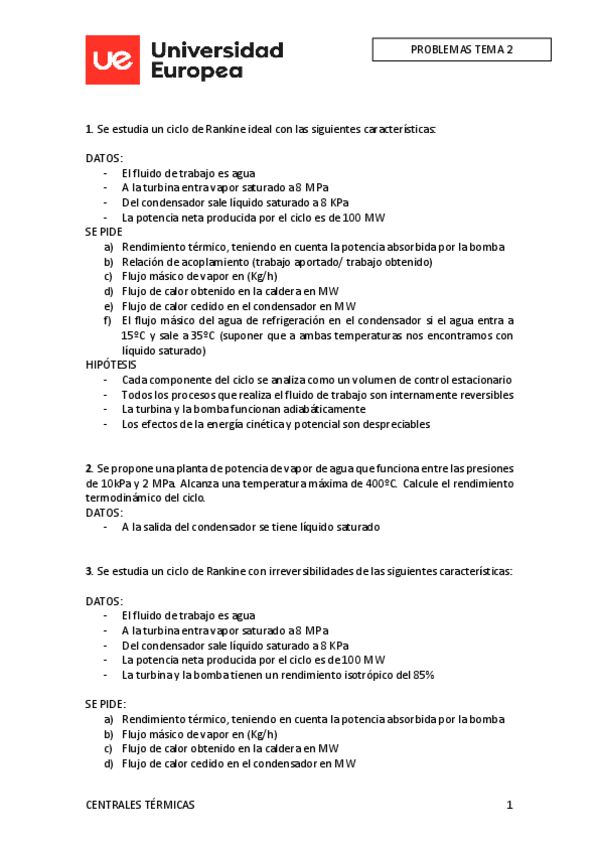 ue Universidad Europea

PROBLEMAS TEMA 2

1. Se estudia un ciclo de Rankine ideal con las siguientes características:

DATOS:
- El fluido de trabajo es agua
- A la turbina entra vapor saturado a 8 MPa
- Del condensador sale líquido saturado a 8 KPa
- La potencia neta producida por el ciclo es de 100 MW

SE PIDE
a) Rendimiento térmico, teniendo en cuenta la potencia absorbida por la bomba
b) Relación de acoplamiento (trabajo aportado/ trabajo obtenido)
c) Flujo másico de vapor en (Kg/h)
d) Flujo de calor obtenido en la caldera en MW
e) Flujo de calor cedido en el condensador en MW
f) El flujo másico del agua de refrigeración en el condensador si el agua entra a 15ºC y sale a 35ºC (suponer que a ambas temperaturas nos encontramos con líquido saturado)

HIPÓTESIS
- Cada componente del ciclo se analiza como un volumen de control estacionario
- Todos los procesos que realiza el fluido de trabajo son internamente reversibles
- La turbina y la bomba funcionan adiabáticamente
- Los efectos de la energía cinética y potencial son despreciables

2. Se propone una planta de potencia de vapor de agua que funciona entre las presiones de 10kPa y 2 MPa. Alcanza una temperatura máxima de 400ºC. Calcule el rendimiento termodinámico del ciclo.
DATOS:
- A la salida del condensador se tiene líquido saturado

3. Se estudia un ciclo de Rankine con irreversibilidades de las siguientes características:

DATOS:
- El fluido de trabajo es agua
- A la turbina entra vapor saturado a 8 MPa
- Del condensador sale líquido saturado a 8 KPa
- La potencia neta producida por el ciclo es de 100 MW
- La turbina y la bomba tienen un rendimiento isotrópico del 85%

SE PIDE:
a) Rendimiento térmico, teniendo en cuenta la potencia absorbida por la bomba
b) Flujo másico de vapor en (Kg/h)
c) Flujo de calor obtenido en la caldera en MW
d) Flujo de calor cedido en el condensador en MW

CENTRALES TÉRMICAS 1